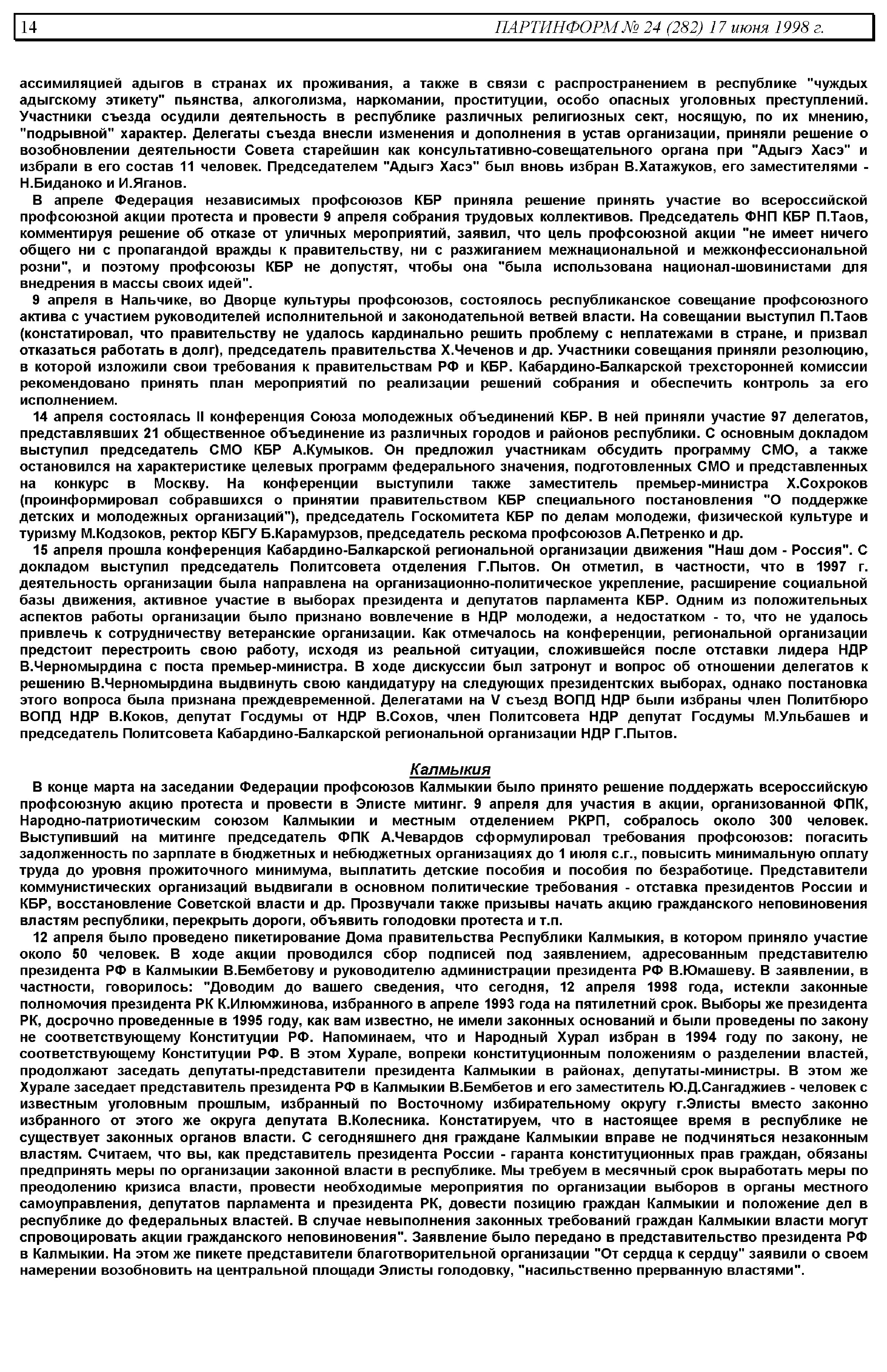 14 ПАРТИНФОРМ № 24 (282) 17 июня 1998 г.

ассимиляцией адыгов в странах их проживания, а также в связи с распространением в республике "чуждых адыгскому этикету" пьянства, алкоголизма, наркомании, проституции, особо опасных уголовных преступлений. Участники съезда осудили деятельность в республике различных религиозных сект, носящую, по их мнению, "подрывной" характер. Делегаты съезда внесли изменения и дополнения в устав организации, приняли решение о возобновлении деятельности Совета старейшин как консультативно-совещательного органа при "Адыгэ Хасэ" и избрали в его состав 11 человек. Председателем "Адыгэ Хасэ" был вновь избран В.Хатажуков, его заместителями - Н.Биданоко и И.Яганов.

В апреле Федерация независимых профсоюзов КБР приняла решение принять участие во всероссийской профсоюзной акции протеста и провести 9 апреля собрания трудовых коллективов. Председатель ФНП КБР П.Таов, комментируя решение об отказе от уличных мероприятий, заявил, что цель профсоюзной акции "не имеет ничего общего ни с пропагандой вражды к правительству, ни с разжиганием межнациональной и межконфессиональной розни", и поэтому профсоюзы КБР не допустят, чтобы она "была использована национал-шовинистами для внедрения в массы своих идей".

9 апреля в Нальчике, во Дворце культуры профсоюзов, состоялось республиканское совещание профсоюзного актива с участием руководителей исполнительной и законодательной ветвей власти. На совещании выступил П.Таов (констатировал, что правительству не удалось кардинально решить проблему с неплатежами в стране, и призвал отказаться работать в долг), председатель правительства Х.Чеченов и др. Участники совещания приняли резолюцию, в которой изложили свои требования к правительствам РФ и КБР. Кабардино-Балкарской трехсторонней комиссии рекомендовано принять план мероприятий по реализации решений собрания и обеспечить контроль за его исполнением.

14 апреля состоялась II конференция Союза молодежных объединений КБР. В ней приняли участие 97 делегатов, представлявших 21 общественное объединение из различных городов и районов республики. С основным докладом выступил председатель СМО КБР А.Кумыков. Он предложил участникам обсудить программу СМО, а также остановился на характеристике целевых программ федерального значения, подготовленных СМО и представленных на конкурс в Москву. На конференции выступили также заместитель премьер-министра Х.Сохроков (проинформировал собравшихся о принятии правительством КБР специального постановления "О поддержке детских и молодежных организаций"), председатель Госкомитета КБР по делам молодежи, физической культуре и туризму М.Кодзоков, ректор КБГУ Б.Карамурзов, председатель рескома профсоюзов А.Петренко и др.

15 апреля прошла конференция Кабардино-Балкарской региональной организации движения "Наш дом - Россия". С докладом выступил председатель Политсовета отделения Г.Пытов. Он отметил, в частности, что в 1997 г. деятельность организации была направлена на организационно-политическое укрепление, расширение социальной базы движения, активное участие в выборах президента и депутатов парламента КБР. Одним из положительных аспектов работы организации было признано вовлечение в НДР молодежи, а недостатком - то, что не удалось привлечь к сотрудничеству ветеранские организации. Как отмечалось на конференции, региональной организации предстоит перестроить свою работу, исходя из реальной ситуации, сложившейся после отставки лидера НДР В.Черномырдина с поста премьер-министра. В ходе дискуссии был затронут и вопрос об отношении делегатов к решению В.Черномырдина выдвинуть свою кандидатуру на следующих президентских выборах, однако постановка этого вопроса была признана преждевременной. Делегатами на V съезд ВОПД НДР были избраны член Политбюро ВОПД НДР В.Коков, депутат Госдумы от НДР В.Сохов, член Политсовета НДР депутат Госдумы М.Ульбашев и председатель Политсовета Кабардино-Балкарской региональной организации НДР Г.Пытов.

Калмыкия

В конце марта на заседании Федерации профсоюзов Калмыкии было принято решение поддержать всероссийскую профсоюзную акцию протеста и провести в Элисте митинг. 9 апреля для участия в акции, организованной ФПК, Народно-патриотическим союзом Калмыкии и местным отделением РКРП, собралось около 300 человек. Выступивший на митинге председатель ФПК А.Чевардов сформулировал требования профсоюзов: погасить задолженность по зарплате в бюджетных и небюджетных организациях до 1 июля с.г., повысить минимальную оплату труда до уровня прожиточного минимума, выплатить детские пособия и пособия по безработице. Представители коммунистических организаций выдвигали в основном политические требования - отставка президентов России и КБР, восстановление Советской власти и др. Прозвучали также призывы начать акцию гражданского неповиновения властям республики, перекрыть дороги, объявить голодовки протеста и т.п.

12 апреля было проведено пикетирование Дома правительства Республики Калмыкия, в котором приняло участие около 50 человек. В ходе акции проводился сбор подписей под заявлением, адресованным представителю президента РФ в Калмыкии В.Бембетову и руководителю администрации президента РФ В.Юмашеву. В заявлении, в частности, говорилось: "Доводим до вашего сведения, что сегодня, 12 апреля 1998 года, истекли законные полномочия президента РК К.Илюмжинова, избранного в апреле 1993 года на пятилетний срок. Выборы же президента РК, досрочно проведенные в 1995 году, как вам известно, не имели законных оснований и были проведены по закону не соответствующему Конституции РФ. Напоминаем, что и Народный Хурал избран в 1994 году по закону, не соответствующему Конституции РФ. В этом Хурале, вопреки конституционным положениям о разделении властей, продолжают заседать депутаты-представители президента Калмыкии в районах, депутаты-министры. В этом же Хурале заседает представитель президента РФ в Калмыкии В.Бембетов и его заместитель Ю.Д.Сангаджиев - человек с известным уголовным прошлым, избранный по Восточному избирательному округу г.Элисты вместо законно избранного от этого же округа депутата В.Колесника. Констатируем, что в настоящее время в республике не существует законных органов власти. С сегодняшнего дня граждане Калмыкии вправе не подчиняться незаконным властям. Считаем, что вы, как представитель президента России - гаранта конституционных прав граждан, обязаны предпринять меры по организации законной власти в республике. Мы требуем в месячный срок выработать меры по преодолению кризиса власти, провести необходимые мероприятия по организации выборов в органы местного самоуправления, депутатов парламента и президента РК, довести позицию граждан Калмыкии и положение дел в республике до федеральных властей. В случае невыполнения законных требований граждан Калмыкии власти могут спровоцировать акции гражданского неповиновения". Заявление было передано в представительство президента РФ в Калмыкии. На этом же пикете представители благотворительной организации "От сердца к сердцу" заявили о своем намерении возобновить на центральной площади Элисты голодовку, "насильственно прерванную властями".